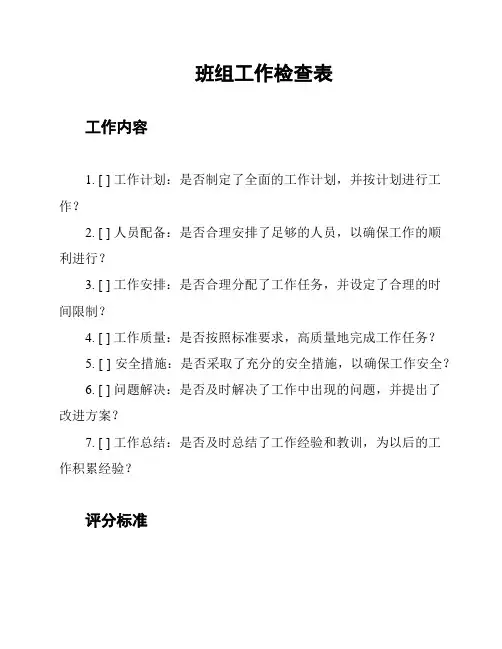 班组工作检查表

工作内容

1. [ ] 工作计划：是否制定了全面的工作计划，并按计划进行工作？

2. [ ] 人员配备：是否合理安排了足够的人员，以确保工作的顺利进行？

3. [ ] 工作安排：是否合理分配了工作任务，并设定了合理的时间限制？

4. [ ] 工作质量：是否按照标准要求，高质量地完成工作任务？

5. [ ] 安全措施：是否采取了充分的安全措施，以确保工作安全？

6. [ ] 问题解决：是否及时解决了工作中出现的问题，并提出了改进方案？

7. [ ] 工作总结：是否及时总结了工作经验和教训，为以后的工作积累经验？

评分标准